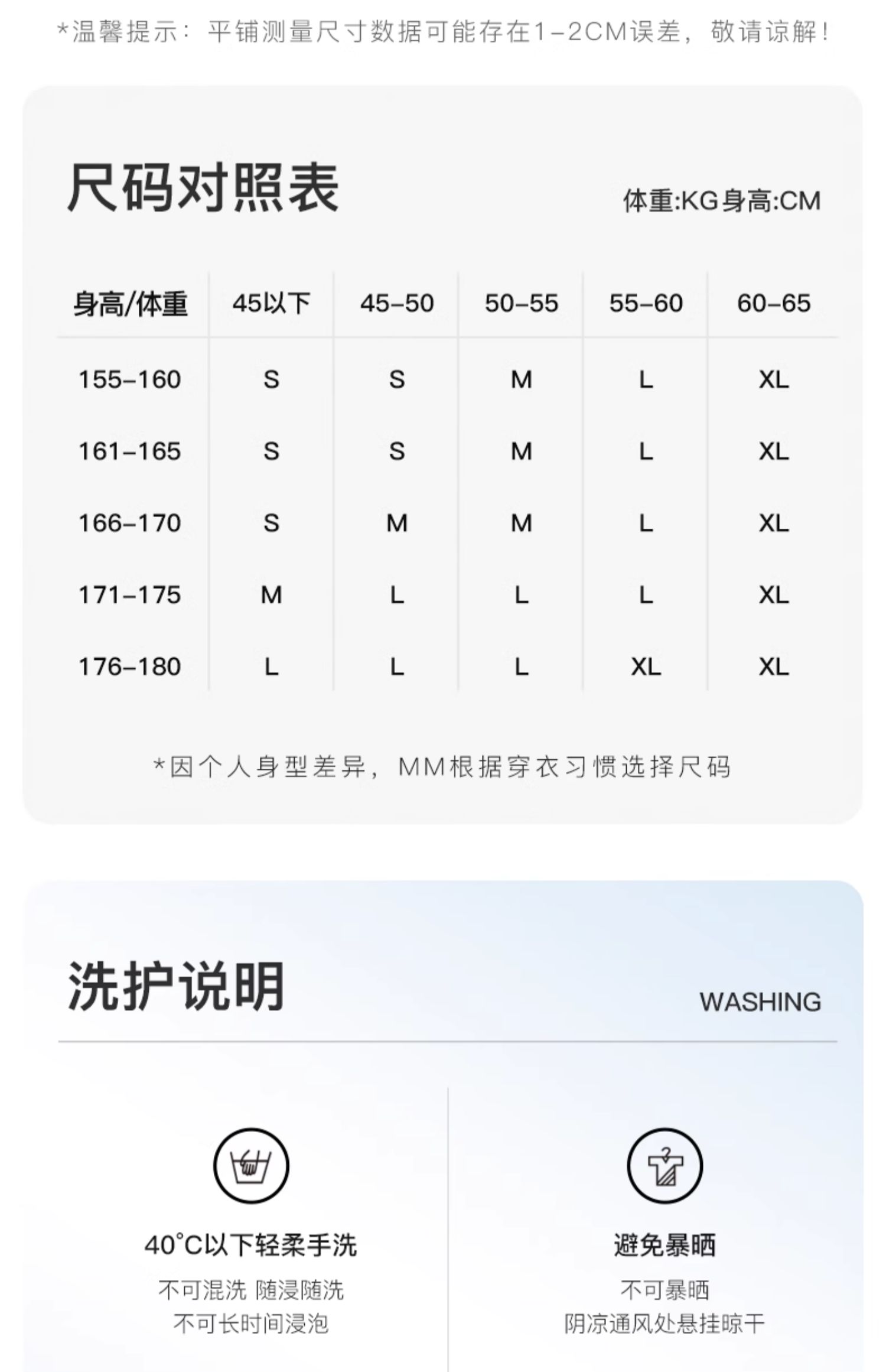 *温馨提示：平铺测量尺寸数据可能存在1-2CM误差，敬请谅解！

尺码对照表

体重:KG身高:CM

| 身高/体重 | 45以下 | 45-50 | 50-55 | 55-60 | 60-65 |
|---|---|---|---|---|---|
| 155-160 | S | S | M | L | XL |
| 161-165 | S | S | M | L | XL |
| 166-170 | S | M | M | L | XL |
| 171-175 | M | L | L | L | XL |
| 176-180 | L | L | L | XL | XL |

*因个人身型差异，MM根据穿衣习惯选择尺码

洗护说明

WASHING

40°C以下轻柔手洗

不可混洗 随浸随洗
不可长时间浸泡

避免暴晒

不可暴晒
阴凉通风处悬挂晾干